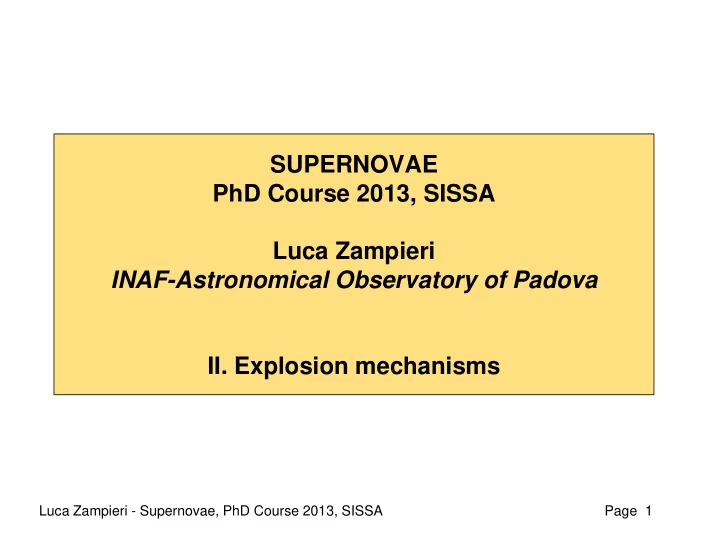 SUPERNOVAE
PhD Course 2013, SISSA

Luca Zampieri
INAF-Astronomical Observatory of Padova

II. Explosion mechanisms

Luca Zampieri - Supernovae, PhD Course 2013, SISSA

Page 1